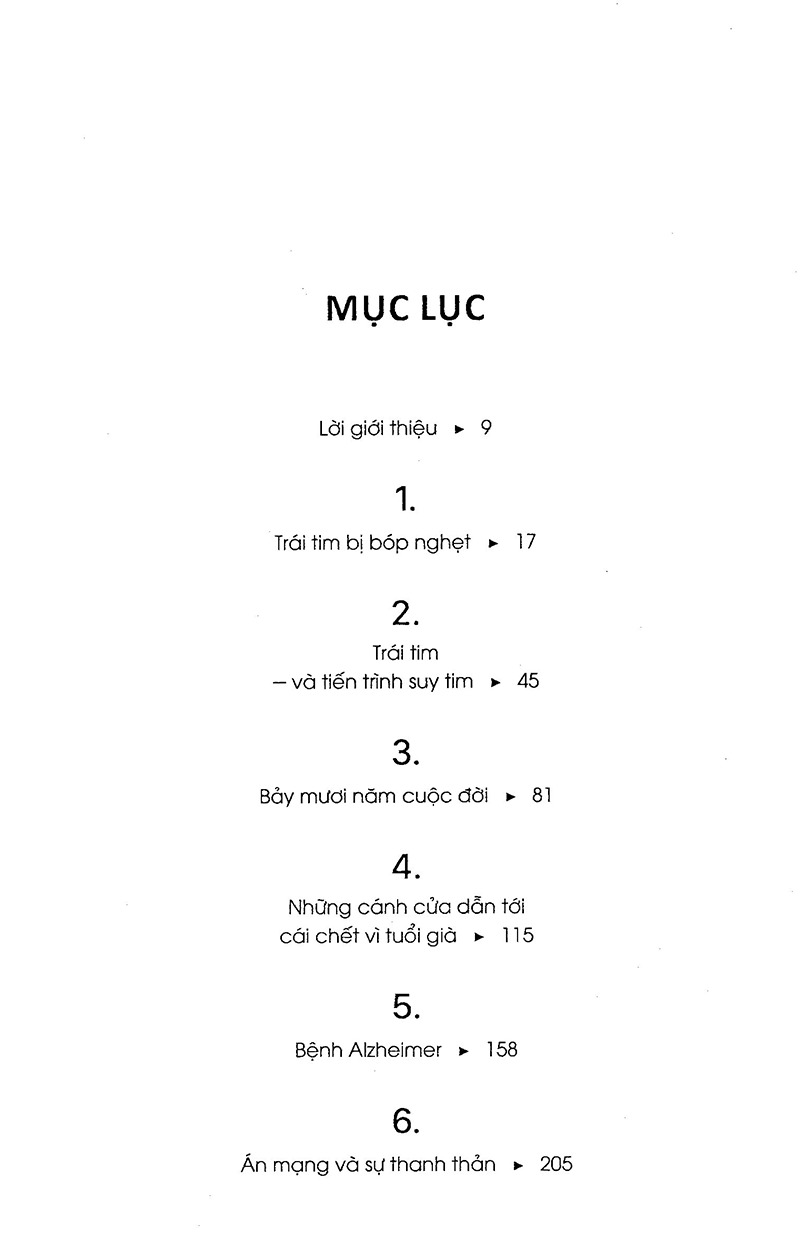 MỤC LỤC

Lời giới thiệu ► 9

1.

Trái tim bị bóp nghẹt ► 17

2.

Trái tim
– và tiến trình suy tim ► 45

3.

Bảy mươi năm cuộc đời ► 81

4.

Những cánh cửa dẫn tới
cái chết vì tuổi già ► 115

5.

Bệnh Alzheimer ► 158

6.

Án mạng và sự thanh thản ► 205